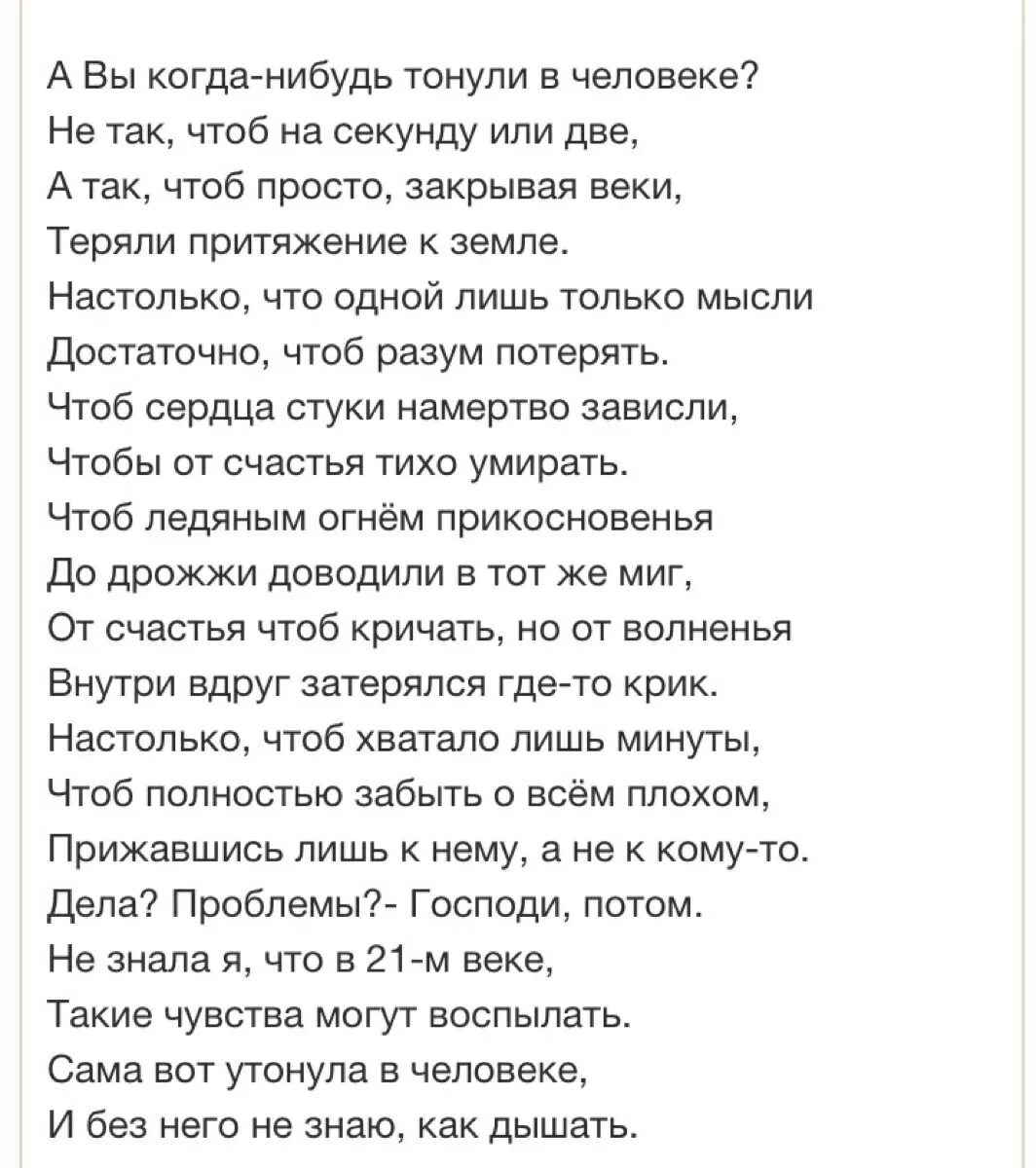 А Вы когда-нибудь тонули в человеке?
Не так, чтоб на секунду или две,
А так, чтоб просто, закрывая веки,
Теряли притяжение к земле.
Настолько, что одной лишь только мысли
Достаточно, чтоб разум потерять.
Чтоб сердца стуки намертво зависли,
Чтобы от счастья тихо умирать.
Чтоб ледяным огнём прикосновенья
До дрожжи доводили в тот же миг,
От счастья чтоб кричать, но от волненья
Внутри вдруг затерялся где-то крик.
Настолько, чтоб хватало лишь минуты,
Чтоб полностью забыть о всём плохом,
Прижавшись лишь к нему, а не к кому-то.
Дела? Проблемы?- Господи, потом.
Не знала я, что в 21-м веке,
Такие чувства могут воспылать.
Сама вот утонула в человеке,
И без него не знаю, как дышать.